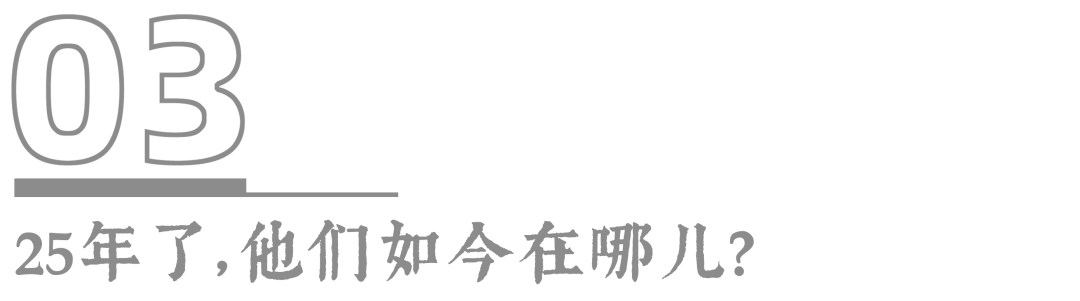 03

25年了，他们如今在哪儿？